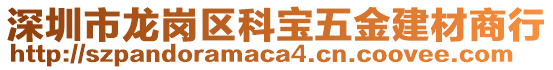 深圳市龙岗区科宝五金建材商行
http://szpandoramaca4.cn.coovee.com